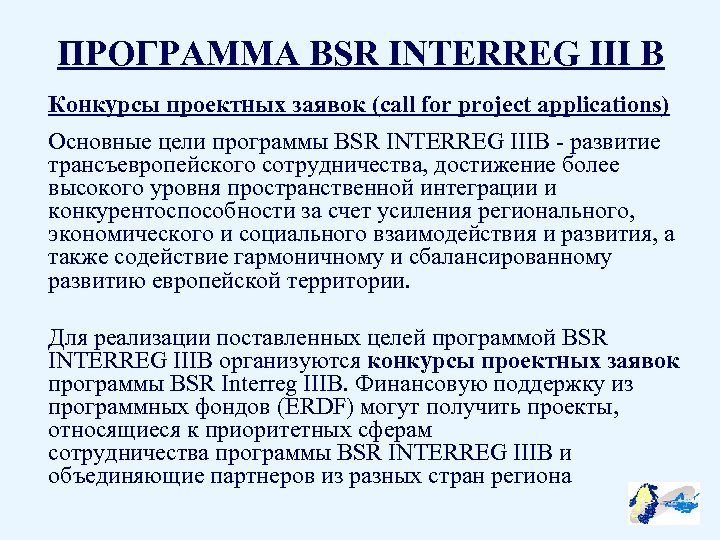 ПРОГРАММА BSR INTERREG III B

Конкурсы проектных заявок (call for project applications)

Основные цели программы BSR INTERREG IIIB - развитие трансъевропейского сотрудничества, достижение более высокого уровня пространственной интеграции и конкурентоспособности за счет усиления регионального, экономического и социального взаимодействия и развития, а также содействие гармоничному и сбалансированному развитию европейской территории.

Для реализации поставленных целей программой BSR INTERREG IIIB организуются конкурсы проектных заявок программы BSR Interreg IIIB. Финансовую поддержку из программных фондов (ERDF) могут получить проекты, относящиеся к приоритетных сферам сотрудничества программы BSR INTERREG IIIB и объединяющие партнеров из разных стран региона